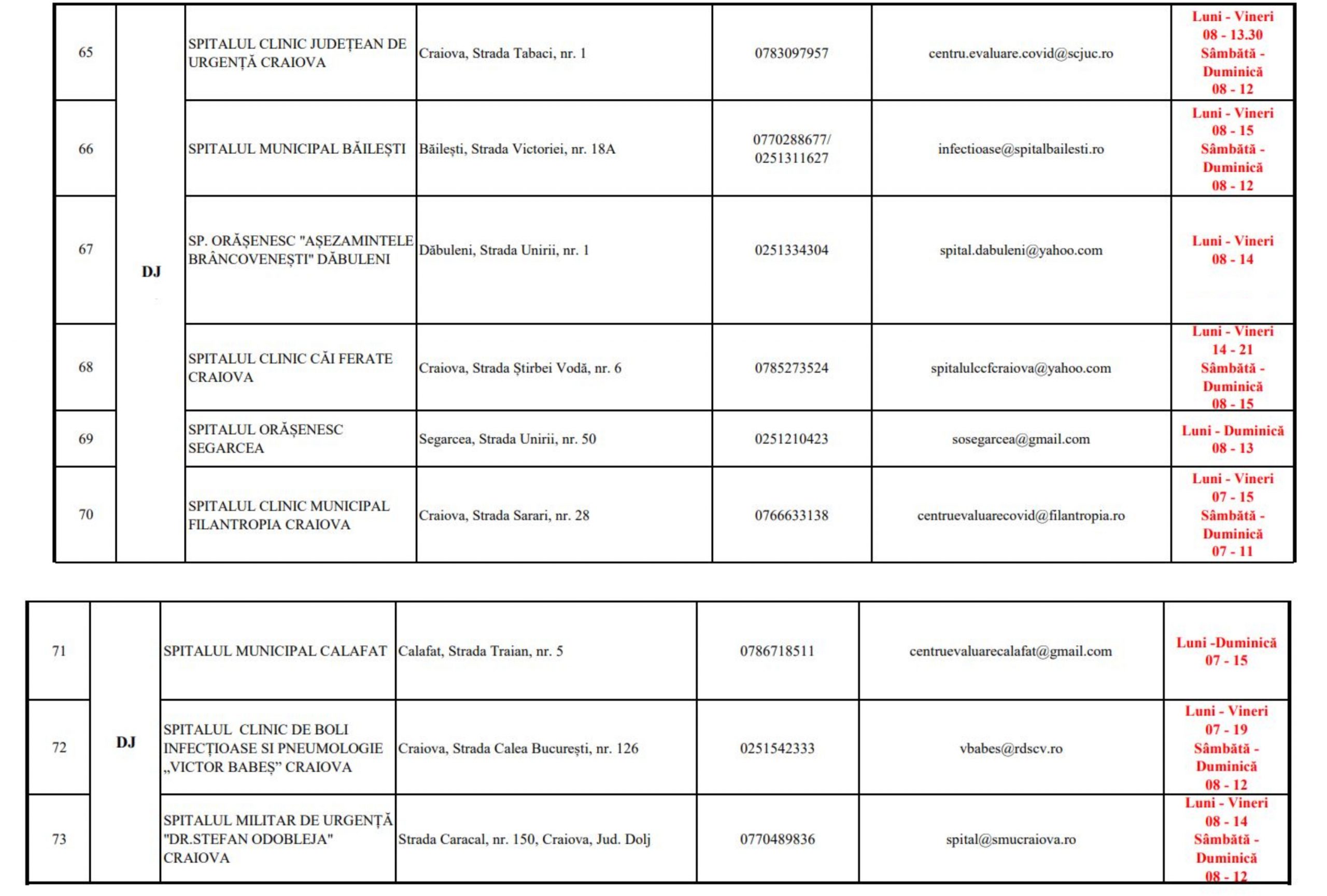 | 65 | DJ | SPITALUL CLINIC JUDEȚEAN DE URGENȚĂ CRAIOVA | Craiova, Strada Tabaci, nr. 1 | 0783097957 | centru.evaluare.covid@scjuc.ro | Luni - Vineri 08 - 13.30 Sâmbătă - Duminică 08 - 12 |
|---|---|---|---|---|---|---|
| 66 | | SPITALUL MUNICIPAL BĂILEȘTI | Băilești, Strada Victoriei, nr. 18A | 0770288677/ 0251311627 | infectioase@spitalbailesti.ro | Luni - Vineri 08 - 15 Sâmbătă - Duminică 08 - 12 |
| 67 | | SP. ORĂȘENESC "AȘEZAMINTELE BRÂNCOVENEȘTI" DĂBULENI | Dăbuleni, Strada Unirii, nr. 1 | 0251334304 | spital.dabuleni@yahoo.com | Luni - Vineri 08 - 14 |
| 68 | | SPITALUL CLINIC CĂI FERATE CRAIOVA | Craiova, Strada Știrbei Vodă, nr. 6 | 0785273524 | spitalulccfcraiova@yahoo.com | Luni - Vineri 14 - 21 Sâmbătă - Duminică 08 - 15 |
| 69 | | SPITALUL ORĂȘENESC SEGARCEA | Segarcea, Strada Unirii, nr. 50 | 0251210423 | sosegarcea@gmail.com | Luni - Duminică 08 - 13 |
| 70 | | SPITALUL CLINIC MUNICIPAL FILANTROPIA CRAIOVA | Craiova, Strada Sarari, nr. 28 | 0766633138 | centruevaluarecovid@filantropia.ro | Luni - Vineri 07 - 15 Sâmbătă - Duminică 07 - 11 |

| 71 | DJ | SPITALUL MUNICIPAL CALAFAT | Calafat, Strada Traian, nr. 5 | 0786718511 | centruevaluarecalafat@gmail.com | Luni -Duminică 07 - 15 |
|---|---|---|---|---|---|---|
| 72 | | SPITALUL CLINIC DE BOLI INFECȚIOASE SI PNEUMOLOGIE „VICTOR BABEȘ” CRAIOVA | Craiova, Strada Calea București, nr. 126 | 0251542333 | vbabes@rdscv.ro | Luni - Vineri 07 - 19 Sâmbătă - Duminică 08 - 12 |
| 73 | | SPITALUL MILITAR DE URGENȚĂ "DR.STEFAN ODOBLEJA" CRAIOVA | Strada Caracal, nr. 150, Craiova, Jud. Dolj | 0770489836 | spital@smucraiova.ro | Luni - Vineri 08 - 14 Sâmbătă - Duminică 08 - 12 |